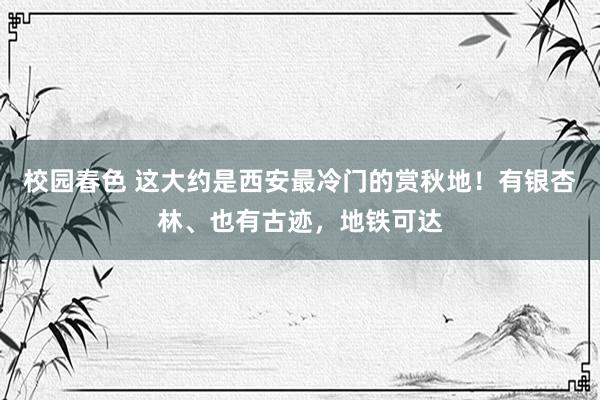 校园春色 这大约是西安最冷门的赏秋地！有银杏林、也有古迹，地铁可达